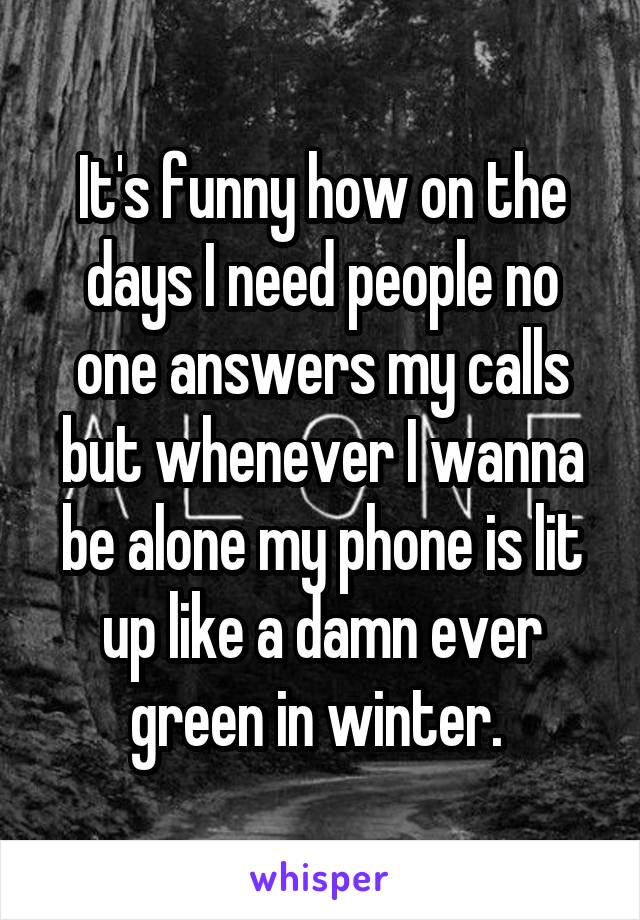 It's funny how on the days I need people no one answers my calls but whenever I wanna be alone my phone is lit up like a damn ever green in winter.

whisper